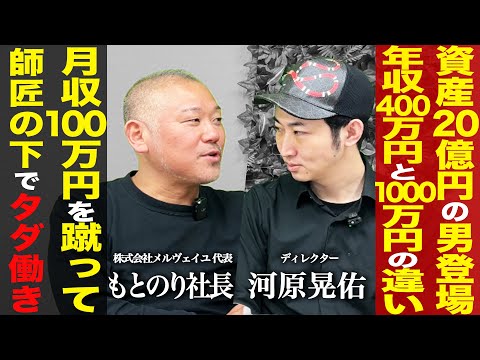 資産20億円の男登場

年収400万円と1000万円の違い

月収100万円を蹴って

師匠の下でタダ働き

株式会社メルヴェイユ 代表
もとのり社長

ディレクター
河原晃佑